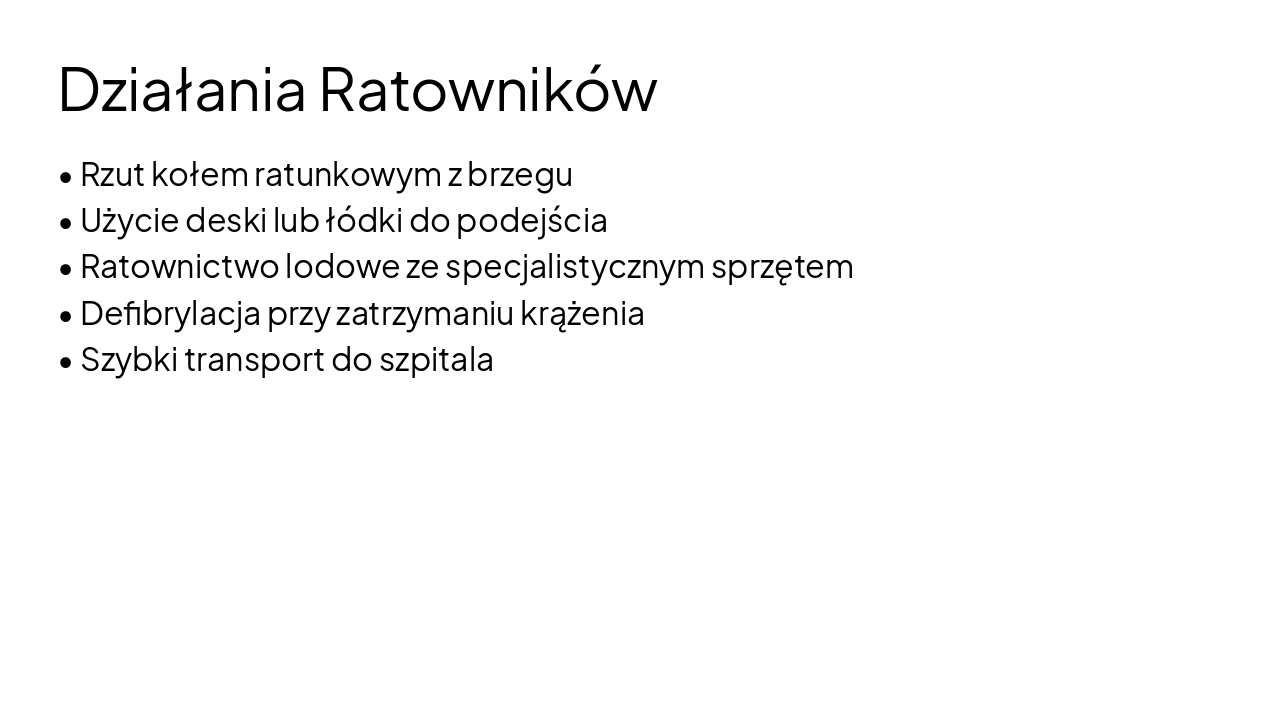 Działania Ratowników

• Rzut kołem ratunkowym z brzegu
• Użycie deski lub łódki do podejścia
• Ratownictwo lodowe ze specjalistycznym sprzętem
• Defibrylacja przy zatrzymaniu krążenia
• Szybki transport do szpitala